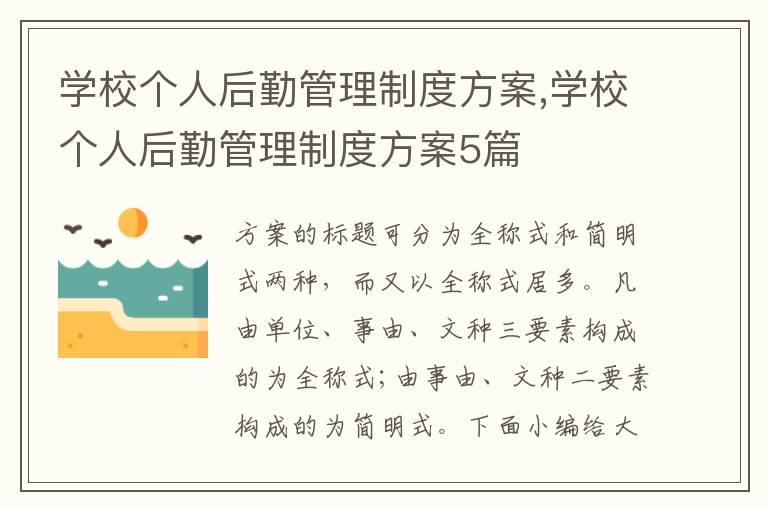 学校个人后勤管理制度方案,学校个人后勤管理制度方案5篇

方案的标题可分为全称式和简明式两种，而又以全称式居多。凡由单位、事由、文种三要素构成的为全称式；由事由、文种二要素构成的为简明式。下面小编给大